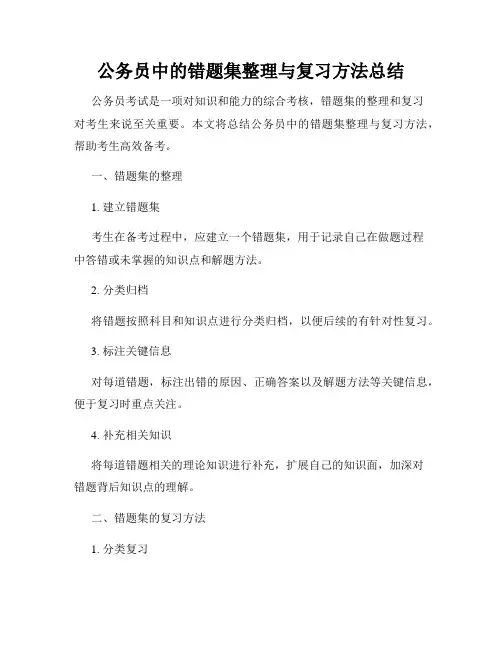 公务员中的错题集整理与复习方法总结

公务员考试是一项对知识和能力的综合考核，错题集的整理和复习对考生来说至关重要。本文将总结公务员中的错题集整理与复习方法，帮助考生高效备考。

一、错题集的整理

1. 建立错题集

考生在备考过程中，应建立一个错题集，用于记录自己在做题过程中答错或未掌握的知识点和解题方法。

2. 分类归档

将错题按照科目和知识点进行分类归档，以便后续的有针对性复习。

3. 标注关键信息

对每道错题，标注出错的原因、正确答案以及解题方法等关键信息，便于复习时重点关注。

4. 补充相关知识

将每道错题相关的理论知识进行补充，扩展自己的知识面，加深对错题背后知识点的理解。

二、错题集的复习方法

1. 分类复习